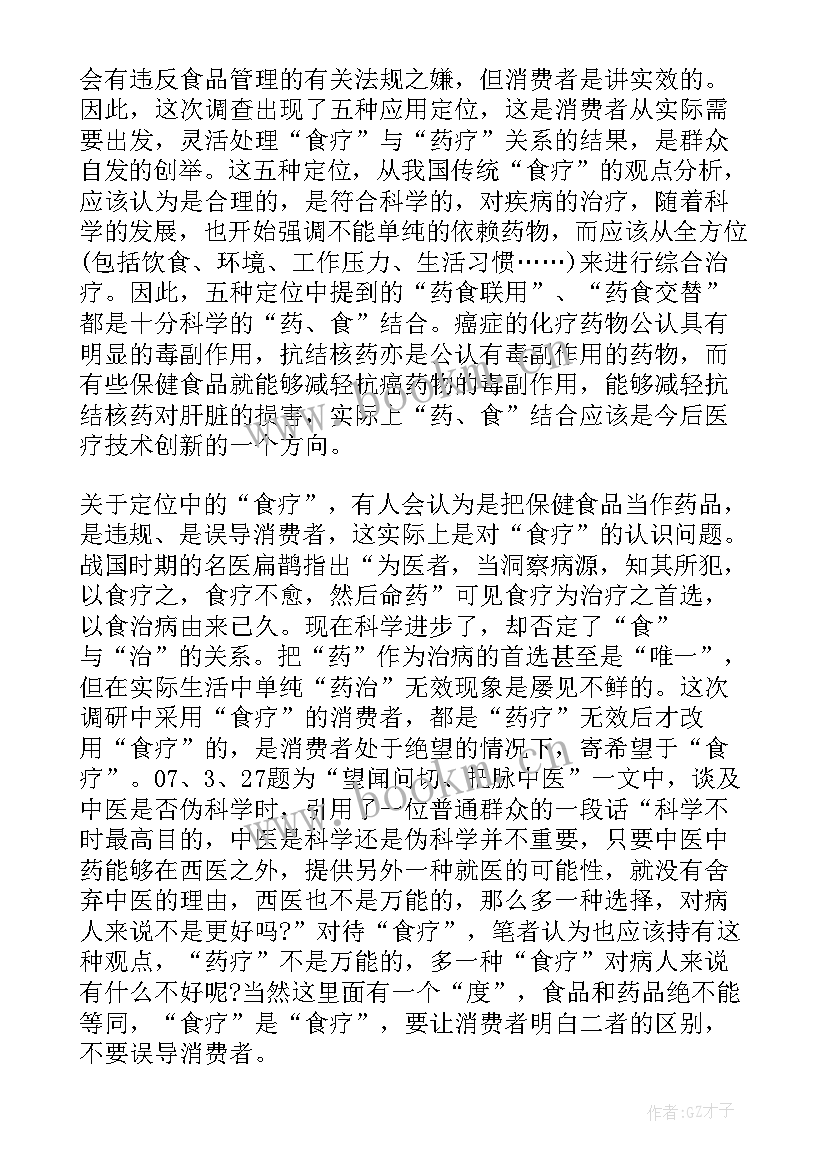 会有违反食品管理的有关法规之嫌，但消费者是讲实效的。因此，这次调查出现了五种应用定位，这是消费者从实际需要出发，灵活处理“食疗”与“药疗”关系的结果，是群众自发的创举。这五种定位，从我国传统“食疗”的观点分析，应该认为是合理的，是符合科学的，对疾病的治疗，随着科学的发展，也开始强调不能单纯的依赖药物，而应该从全方位(包括饮食、环境、工作压力、生活习惯……)来进行综合治疗。因此，五种定位中提到的“药食联用”、“药食交替”都是十分科学的“药、食”结合。癌症的化疗药物公认具有明显的毒副作用，抗结核药亦是公认有毒副作用的药物，而有些保健食品就能够减轻抗癌药物的毒副作用，能够减轻抗结核药对肝脏的损害，实际上“药、食”结合应该是今后医疗技术创新的一个方向。

关于定位中的“食疗”，有人会认为是把保健食品当作药品，是违规、是误导消费者，这实际上是对“食疗”的认识问题。战国时期的名医扁鹊指出“为医者，当洞察病源，知其所犯，以食疗之，食疗不愈，然后命药”可见食疗为治疗之首选，以食治病由来已久。现在科学进步了，却否定了“食”与“治”的关系。把“药”作为治病的首选甚至是“唯一”，但在实际生活中单纯“药治”无效现象是屡见不鲜的。这次调研中采用“食疗”的消费者，都是“药疗”无效后才改用“食疗”的，是消费者处于绝望的情况下，寄希望于“食疗”。07、3、27题为“望闻问切，把脉中医”一文中，谈及中医是否伪科学时，引用了一位普通群众的一段话“科学不时最高目的，中医是科学还是伪科学并不重要，只要中医中药能够在西医之外，提供另外一种就医的可能性，就没有舍弃中医的理由，西医也不是万能的，那么多一种选择，对病人来说不是更好吗?”对待“食疗”，笔者认为也应该持有这种观点，“药疗”不是万能的，多一种“食疗”对病人来说有什么不好呢?当然这里面有一个“度”，食品和药品绝不能等同，“食疗”是“食疗”，要让消费者明白二者的区别，不要误导消费者。

作者:GZ才子